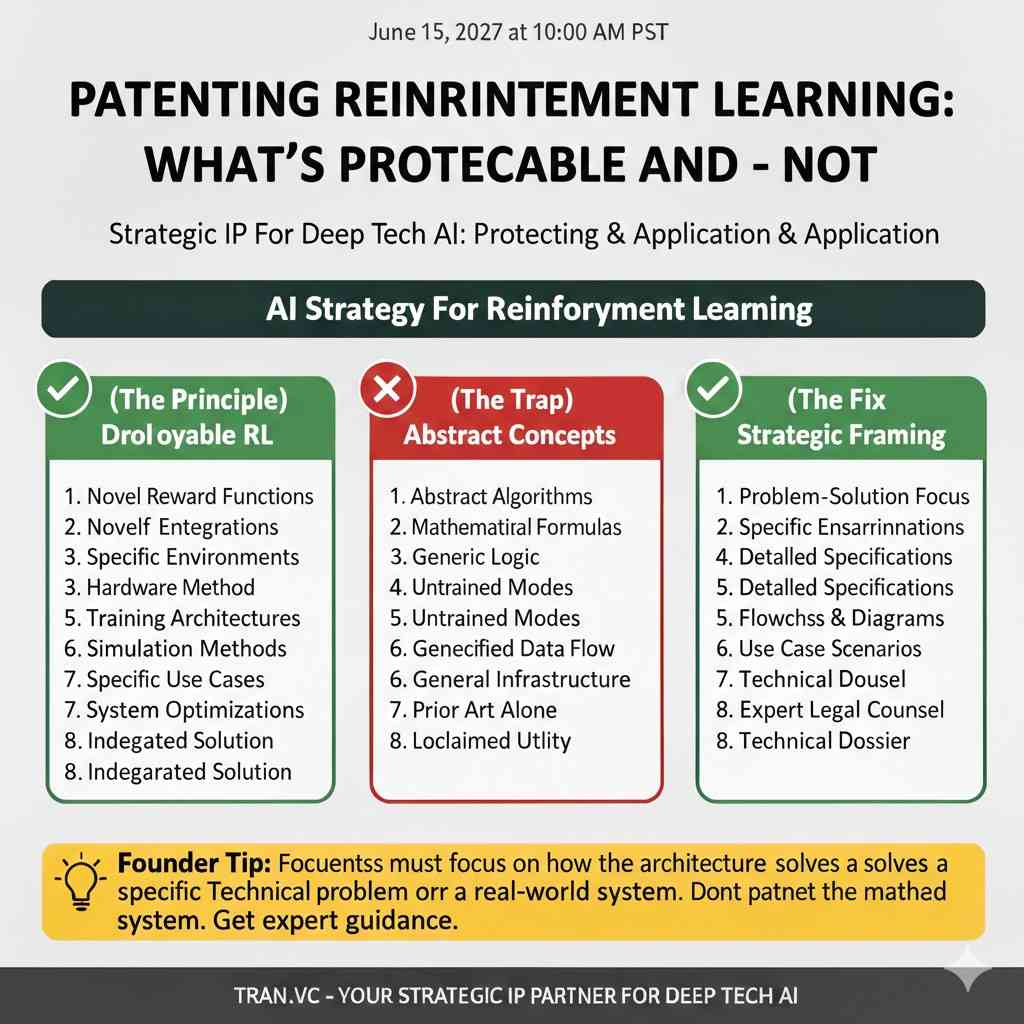 June 15, 2027 at 10:00 AM PST

PATENTING REINRINTEMENT LEARNING: WHAT'S PROTECABLE AND - NOT

Strategic IP For Deep Tech AI: Protecting & Application & Application

AI Strategy For Reinforyment Learning

(The Principle)
Droloyable RL

1. Novel Reward Functions
2. Novelf Entegrations
3. Specific Environments
3. Hardware Method
5. Training Architectures
6. Simulation Methods
7. Specific Use Cases
7. System Optimizations
8. Indegated Solution
8. Indegarated Solution

(The Trap)
Abstract Concepts

1. Abstract Algorithms
2. Mathematiral Formulas
3. Generic Logic
4. Untrained Modes
5. Untrained Modes
6. Genecified Data Flow
6. General Infrastructure
7. Prior Art Alone
8. Loclaimed Utlity

(The Fix
Strategic Framing

1. Problem-Solution Focus
2. Specific Ensarrinnations
4. Detalled Specifications
5. Detalled Specifications
5. Flowchss & Diagrams
6. Use Case Scenarios
7. Technical Dousel
8. Expert Legal Counsel
8. Technical Dossier

Founder Tip: Focuentss must focus on how the architecture solves a solves a specific Technical problem orr a real-world system. Dont patnet the mathed system. Get expert guidance.

TRAN.VC - YOUR STRATEGIC IP PARTNER FOR DEEP TECH AI